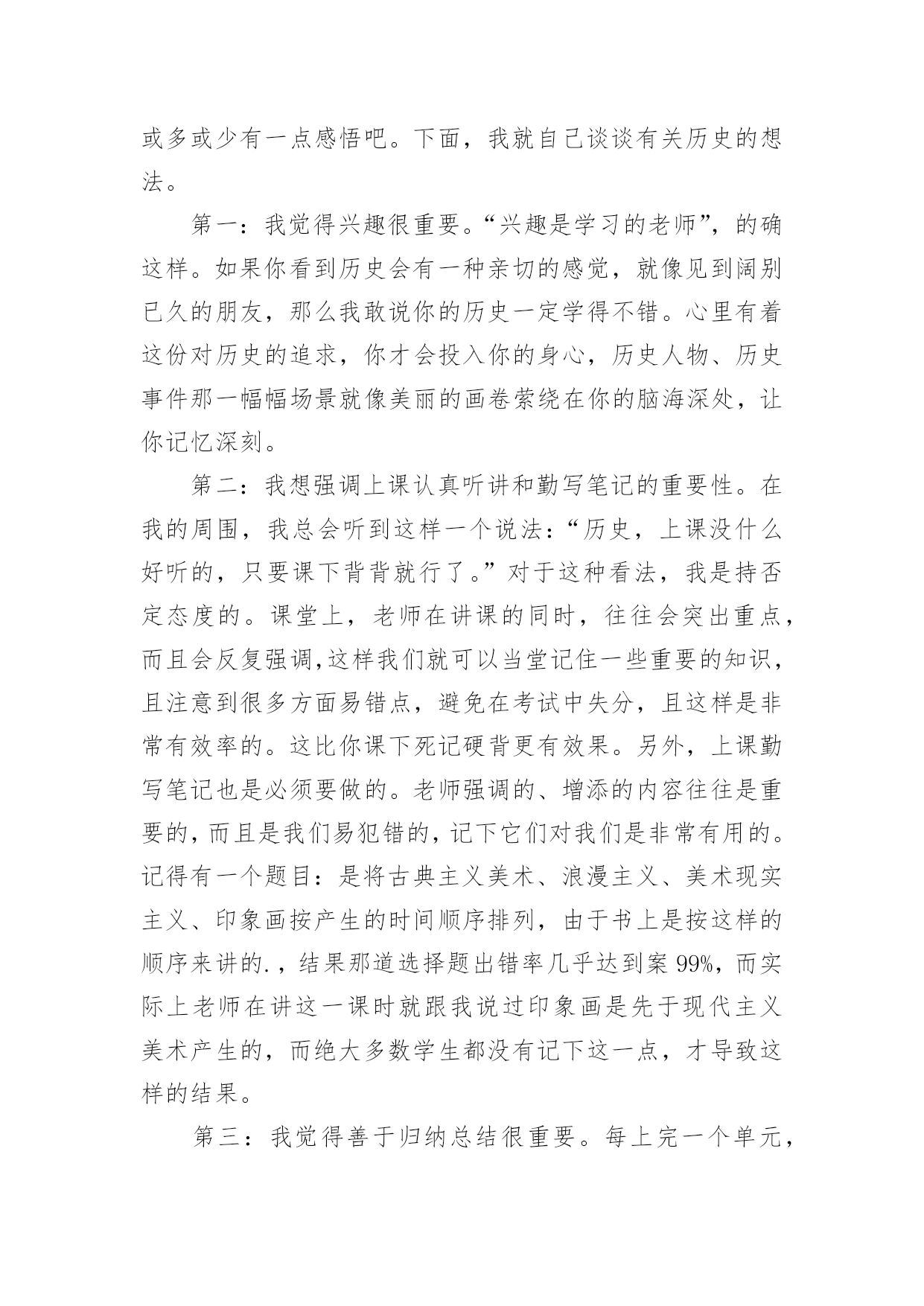 或多或少有一点感悟吧。下面，我就自己谈谈有关历史的想法。

第一：我觉得兴趣很重要。“兴趣是学习的老师”，的确这样。如果你看到历史会有一种亲切的感觉，就像见到阔别已久的朋友，那么我敢说你的历史一定学得不错。心里有着这份对历史的追求，你才会投入你的身心，历史人物、历史事件那一幅幅场景就像美丽的画卷萦绕在你的脑海深处，让你记忆深刻。

第二：我想强调上课认真听讲和勤写笔记的重要性。在我的周围，我总会听到这样一个说法：“历史，上课没什么好听的，只要课下背背就行了。”对于这种看法，我是持否定态度的。课堂上，老师在讲课的同时，往往会突出重点，而且会反复强调,这样我们就可以当堂记住一些重要的知识，且注意到很多方面易错点，避免在考试中失分，且这样是非常有效率的。这比你课下死记硬背更有效果。另外，上课勤写笔记也是必须要做的。老师强调的、增添的内容往往是重要的，而且是我们易犯错的，记下它们对我们是非常有用的。记得有一个题目：是将古典主义美术、浪漫主义、美术现实主义、印象画按产生的时间顺序排列，由于书上是按这样的顺序来讲的.，结果那道选择题出错率几乎达到案 99%，而实际上老师在讲这一课时就跟我说过印象画是先于现代主义美术产生的，而绝大多数学生都没有记下这一点，才导致这样的结果。

第三：我觉得善于归纳总结很重要。每上完一个单元，